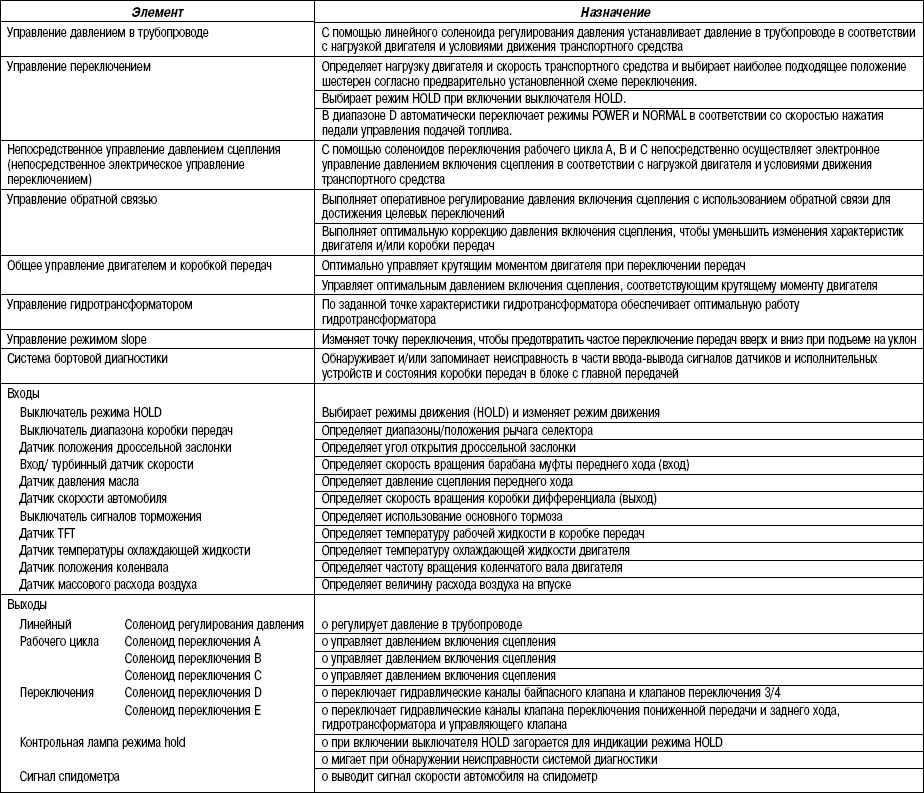 | Элемент | Назначение |
|---|---|
| Управление давлением в трубопроводе | С помощью линейного соленоида регулирования давления устанавливает давление в трубопроводе в соответствии с нагрузкой двигателя и условиями движения транспортного средства |
| Управление переключением | Определяет нагрузку двигателя и скорость транспортного средства и выбирает наиболее подходящее положение шестерен согласно предварительно установленной схеме переключения. |
| | Выбирает режим HOLD при включении выключателя HOLD. |
| | В диапазоне D автоматически переключает режимы POWER и NORMAL в соответствии со скоростью нажатия педали управления подачей топлива. |
| Непосредственное управление давлением сцепления (непосредственное электрическое управление переключением) | С помощью соленоидов переключения рабочего цикла A, B и C непосредственно осуществляет электронное управление давлением включения сцепления в соответствии с нагрузкой двигателя и условиями движения транспортного средства |
| Управление обратной связью | Выполняет оперативное регулирование давления включения сцепления с использованием обратной связи для достижения целевых переключений |
| | Выполняет оптимальную коррекцию давления включения сцепления, чтобы уменьшить изменения характеристик двигателя и/или коробки передач |
| Общее управление двигателем и коробкой передач | Оптимально управляет крутящим моментом двигателя при переключении передач |
| | Управляет оптимальным давлением включения сцепления, соответствующим крутящему моменту двигателя |
| Управление гидротрансформатором | По заданной точке характеристики гидротрансформатора обеспечивает оптимальную работу гидротрансформатора |
| Управление режимом slope | Изменяет точку переключения, чтобы предотвратить частое переключение передач вверх и вниз при подъеме на уклон |
| Система бортовой диагностики | Обнаруживает и/или запоминает неисправность в части ввода-вывода сигналов датчиков и исполнительных устройств и состояния коробки передач в блоке с главной передачей |
| Входы | |
| Выключатель режима HOLD | Выбирает режимы движения (HOLD) и изменяет режим движения |
| Выключатель диапазона коробки передач | Определяет диапазоны/положения рычага селектора |
| Датчик положения дроссельной заслонки | Определяет угол открытия дроссельной заслонки |
| Вход/ турбинный датчик скорости | Определяет скорость вращения барабана муфты переднего хода (вход) |
| Датчик давления масла | Определяет давление сцепления переднего хода |
| Датчик скорости автомобиля | Определяет скорость вращения коробки дифференциала (выход) |
| Выключатель сигналов торможения | Определяет использование основного тормоза |
| Датчик TFT | Определяет температуру рабочей жидкости в коробке передач |
| Датчик температуры охлаждающей жидкости | Определяет температуру охлаждающей жидкости двигателя |
| Датчик положения коленвала | Определяет частоту вращения коленчатого вала двигателя |
| Датчик массового расхода воздуха | Определяет величину расхода воздуха на впуске |
| Выходы | |
| Линейный Соленоид регулирования давления | о регулирует давление в трубопроводе |
| Рабочего цикла Соленоид переключения A | о управляет давлением включения сцепления |
| Соленоид переключения B | о управляет давлением включения сцепления |
| Соленоид переключения C | о управляет давлением включения сцепления |
| Переключения Соленоид переключения D | о переключает гидравлические каналы байпасного клапана и клапанов переключения 3/4 |
| Соленоид переключения E | о переключает гидравлические каналы клапана переключения пониженной передачи и заднего хода, гидротрансформатора и управляющего клапана |
| Контрольная лампа режима hold | о при включении выключателя HOLD загорается для индикации режима HOLD |
| | о мигает при обнаружении неисправности системой диагностики |
| Сигнал спидометра | о выводит сигнал скорости автомобиля на спидометр |